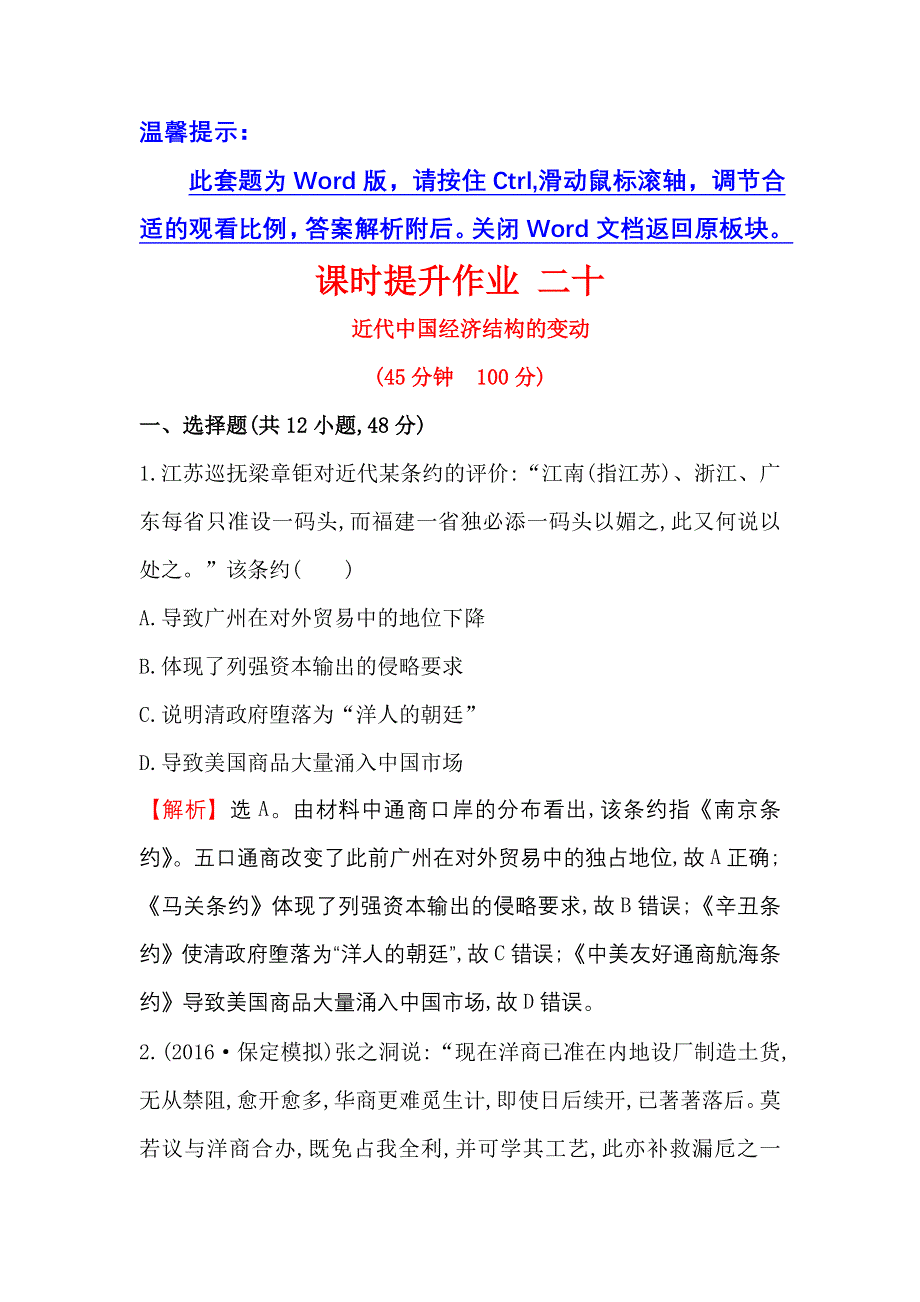 温馨提示：

此套题为 Word 版，请按住 Ctrl,滑动鼠标滚轴，调节合适的观看比例，答案解析附后。关闭 Word 文档返回原板块。

课时提升作业 二十

近代中国经济结构的变动

(45 分钟 100 分)

一、选择题(共 12 小题,48 分)

1.江苏巡抚梁章钜对近代某条约的评价:“江南(指江苏)、浙江、广东每省只准设一码头,而福建一省独必添一码头以媚之,此又何说以处之。”该条约( )

A.导致广州在对外贸易中的地位下降

B.体现了列强资本输出的侵略要求

C.说明清政府堕落为“洋人的朝廷”

D.导致美国商品大量涌入中国市场

【解析】选 A。由材料中通商口岸的分布看出,该条约指《南京条约》。五口通商改变了此前广州在对外贸易中的独占地位,故 A 正确;《马关条约》体现了列强资本输出的侵略要求,故 B 错误;《辛丑条约》使清政府堕落为“洋人的朝廷”,故 C 错误;《中美友好通商航海条约》导致美国商品大量涌入中国市场,故 D 错误。

2.(2016·保定模拟)张之洞说:“现在洋商已准在内地设厂制造土货,无从禁阻,愈开愈多,华商更难觅生计,即使日后续开,已著著落后。莫若议与洋商合办,既免占我全利,并可学其工艺,此亦补救漏卮之一